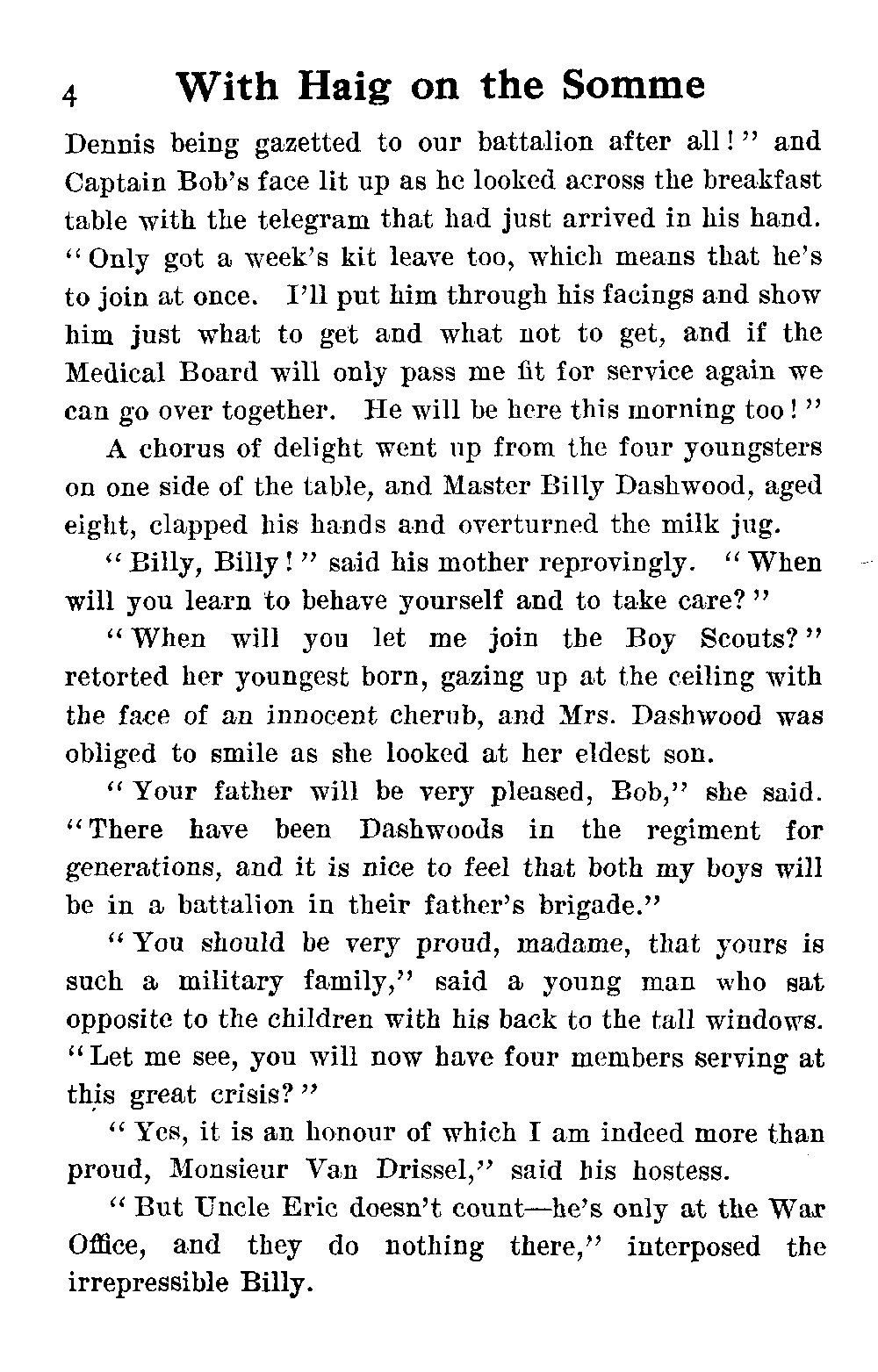 4 With Haig on the Somme

Dennis being gazetted to our battalion after all!" and Captain Bob's face lit up as he looked across the breakfast table with the telegram that had just arrived in his hand. "Only got a week's kit leave too, which means that he's to join at once. I'll put him through his facings and show him just what to get and what not to get, and if the Medical Board will only pass me fit for service again we can go over together. He will be here this morning too!"

A chorus of delight went up from the four youngsters on one side of the table, and Master Billy Dashwood, aged eight, clapped his hands and overturned the milk jug.

"Billy, Billy!" said his mother reprovingly. "When will you learn to behave yourself and to take care?"

"When will you let me join the Boy Scouts?" retorted her youngest born, gazing up at the ceiling with the face of an innocent cherub, and Mrs. Dashwood was obliged to smile as she looked at her eldest son.

"Your father will be very pleased, Bob," she said. "There have been Dashwoods in the regiment for generations, and it is nice to feel that both my boys will be in a battalion in their father's brigade."

"You should be very proud, madame, that yours is such a military family," said a young man who sat opposite to the children with his back to the tall windows. "Let me see, you will now have four members serving at this great crisis?"

"Yes, it is an honour of which I am indeed more than proud, Monsieur Van Drissel," said his hostess.

"But Uncle Eric doesn't count—he's only at the War Office, and they do nothing there," interposed the irrepressible Billy.